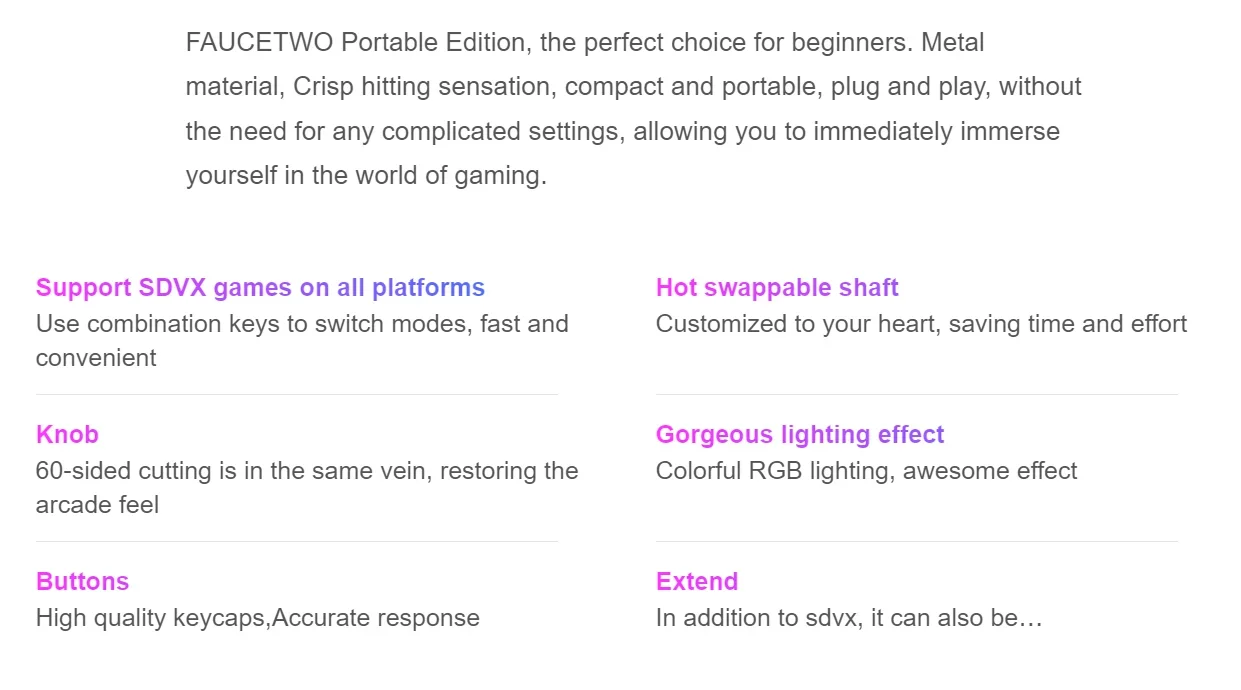 FAUCETWO Portable Edition, the perfect choice for beginners. Metal material, Crisp hitting sensation, compact and portable, plug and play, without the need for any complicated settings, allowing you to immediately immerse yourself in the world of gaming.

Support SDVX games on all platforms
Use combination keys to switch modes, fast and convenient

Knob
60-sided cutting is in the same vein, restoring the arcade feel

Buttons
High quality keycaps,Accurate response

Hot swappable shaft
Customized to your heart, saving time and effort

Gorgeous lighting effect
Colorful RGB lighting, awesome effect

Extend
In addition to sdvx, it can also be…